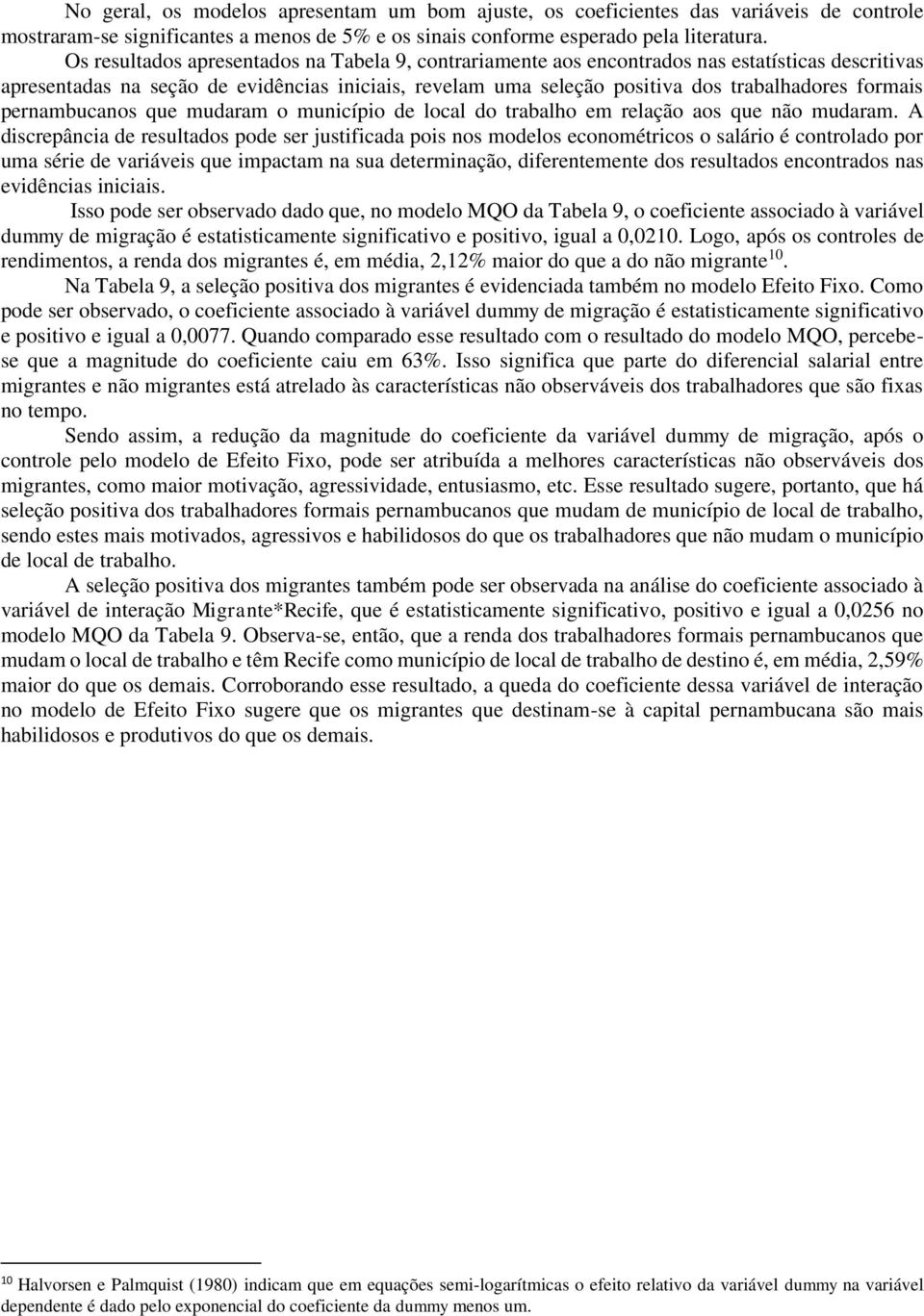 No geral, os modelos apresentam um bom ajuste, os coeficientes das variáveis de controle mostraram-se significantes a menos de 5% e os sinais conforme esperado pela literatura.

Os resultados apresentados na Tabela 9, contrariamente aos encontrados nas estatísticas descritivas apresentadas na seção de evidências iniciais, revelam uma seleção positiva dos trabalhadores formais pernambucanos que mudaram o município de local do trabalho em relação aos que não mudaram. A discrepância de resultados pode ser justificada pois nos modelos econométricos o salário é controlado por uma série de variáveis que impactam na sua determinação, diferentemente dos resultados encontrados nas evidências iniciais.

Isso pode ser observado dado que, no modelo MQO da Tabela 9, o coeficiente associado à variável dummy de migração é estatisticamente significativo e positivo, igual a 0,0210. Logo, após os controles de rendimentos, a renda dos migrantes é, em média, 2,12% maior do que a do não migrante$^{10}$.

Na Tabela 9, a seleção positiva dos migrantes é evidenciada também no modelo Efeito Fixo. Como pode ser observado, o coeficiente associado à variável dummy de migração é estatisticamente significativo e positivo e igual a 0,0077. Quando comparado esse resultado com o resultado do modelo MQO, percebe-se que a magnitude do coeficiente caiu em 63%. Isso significa que parte do diferencial salarial entre migrantes e não migrantes está atrelado às características não observáveis dos trabalhadores que são fixas no tempo.

Sendo assim, a redução da magnitude do coeficiente da variável dummy de migração, após o controle pelo modelo de Efeito Fixo, pode ser atribuída a melhores características não observáveis dos migrantes, como maior motivação, agressividade, entusiasmo, etc. Esse resultado sugere, portanto, que há seleção positiva dos trabalhadores formais pernambucanos que mudam de município de local de trabalho, sendo estes mais motivados, agressivos e habilidosos do que os trabalhadores que não mudam o município de local de trabalho.

A seleção positiva dos migrantes também pode ser observada na análise do coeficiente associado à variável de interação Migrante*Recife, que é estatisticamente significativo, positivo e igual a 0,0256 no modelo MQO da Tabela 9. Observa-se, então, que a renda dos trabalhadores formais pernambucanos que mudam o local de trabalho e têm Recife como município de local de trabalho de destino é, em média, 2,59% maior do que os demais. Corroborando esse resultado, a queda do coeficiente dessa variável de interação no modelo de Efeito Fixo sugere que os migrantes que destinam-se à capital pernambucana são mais habilidosos e produtivos do que os demais.

$^{10}$ Halvorsen e Palmquist (1980) indicam que em equações semi-logarítmicas o efeito relativo da variável dummy na variável dependente é dado pelo exponencial do coeficiente da dummy menos um.